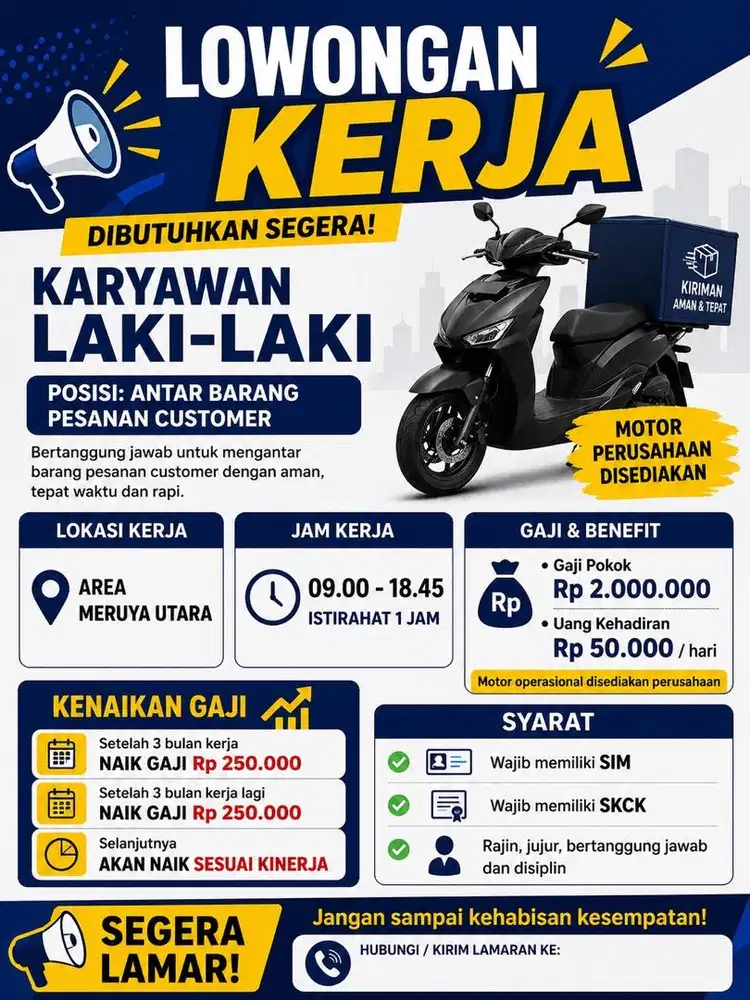 LOWONGAN KERJA

DIBUTUHKAN SEGERA!

KARYAWAN LAKI-LAKI

POSISI: ANTAR BARANG PESANAN CUSTOMER

Bertanggung jawab untuk mengantar barang pesanan customer dengan aman, tepat waktu dan rapi.

KIRIMAN AMAN & TEPAT

MOTOR PERUSAHAAN DISEDIAKAN

LOKASI KERJA

AREA MERUYA UTARA

JAM KERJA

09.00 - 18.45
ISTIRAHAT 1 JAM

GAJI & BENEFIT

Rp

• Gaji Pokok
Rp 2.000.000

• Uang Kehadiran
Rp 50.000 / hari

Motor operasional disediakan perusahaan

KENAIKAN GAJI

Setelah 3 bulan kerja
NAIK GAJI Rp 250.000

Setelah 3 bulan kerja lagi
NAIK GAJI Rp 250.000

Selanjutnya
AKAN NAIK SESUAI KINERJA

SYARAT

Wajib memiliki SIM

Wajib memiliki SKCK

Rajin, jujur, bertanggung jawab dan disiplin

SEGERA LAMAR!

Jangan sampai kehabisan kesempatan!

HUBUNGI / KIRIM LAMARAN KE: